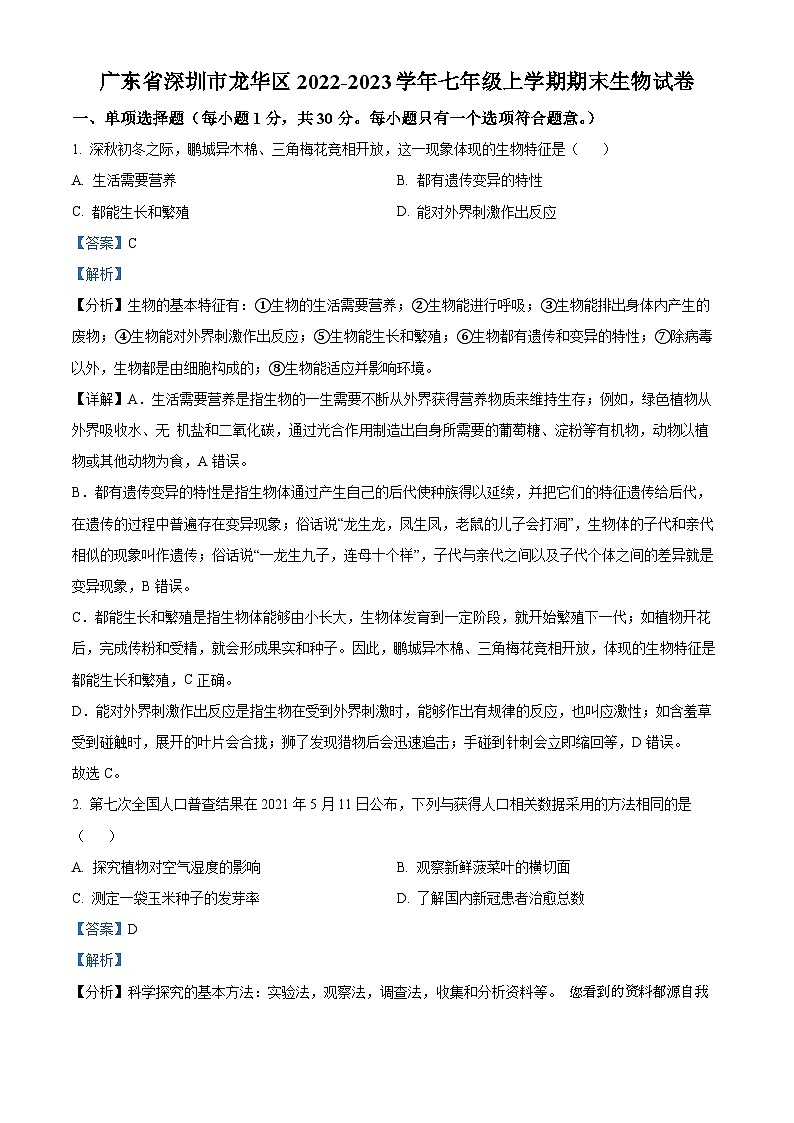 广东省深圳市龙华区 2022-2023 学年七年级上学期期末生物试卷

一、单项选择题（每小题 1 分，共 30 分。每小题只有一个选项符合题意。）

1. 深秋初冬之际，鹏城异木棉、三角梅花竞相开放，这一现象体现的生物特征是（　　）

A. 生活需要营养

B. 都有遗传变异的特性

C. 都能生长和繁殖

D. 能对外界刺激作出反应

【答案】C

【解析】

【分析】生物的基本特征有：①生物的生活需要营养；②生物能进行呼吸；③生物能排出身体内产生的废物；④生物能对外界刺激作出反应；⑤生物能生长和繁殖；⑥生物都有遗传和变异的特性；⑦除病毒以外，生物都是由细胞构成的；⑧生物能适应并影响环境。

【详解】A．生活需要营养是指生物的一生需要不断从外界获得营养物质来维持生存；例如，绿色植物从外界吸收水、无 机盐和二氧化碳，通过光合作用制造出自身所需要的葡萄糖、淀粉等有机物，动物以植物或其他动物为食，A 错误。

B．都有遗传变异的特性是指生物体通过产生自己的后代使种族得以延续，并把它们的特征遗传给后代，在遗传的过程中普遍存在变异现象；俗话说“龙生龙，凤生凤，老鼠的儿子会打洞”，生物体的子代和亲代相似的现象叫作遗传；俗话说“一龙生九子，连母十个样”，子代与亲代之间以及子代个体之间的差异就是变异现象，B 错误。

C．都能生长和繁殖是指生物体能够由小长大，生物体发育到一定阶段，就开始繁殖下一代；如植物开花后，完成传粉和受精，就会形成果实和种子。因此，鹏城异木棉、三角梅花竞相开放，体现的生物特征是都能生长和繁殖，C 正确。

D．能对外界刺激作出反应是指生物在受到外界刺激时，能够作出有规律的反应，也叫应激性；如含羞草受到碰触时，展开的叶片会合拢；狮子发现猎物后会迅速追击；手碰到针刺会立即缩回等，D 错误。

故选 C。

2. 第七次全国人口普查结果在 2021 年 5 月 11 日公布，下列与获得人口相关数据采用的方法相同的是（　　）

A. 探究植物对空气湿度的影响

B. 观察新鲜菠菜叶的横切面

C. 测定一袋玉米种子的发芽率

D. 了解国内新冠患者治愈总数

【答案】D

【解析】

【分析】科学探究的基本方法：实验法，观察法，调查法，收集和分析资料等。 您看到的资料都源自我